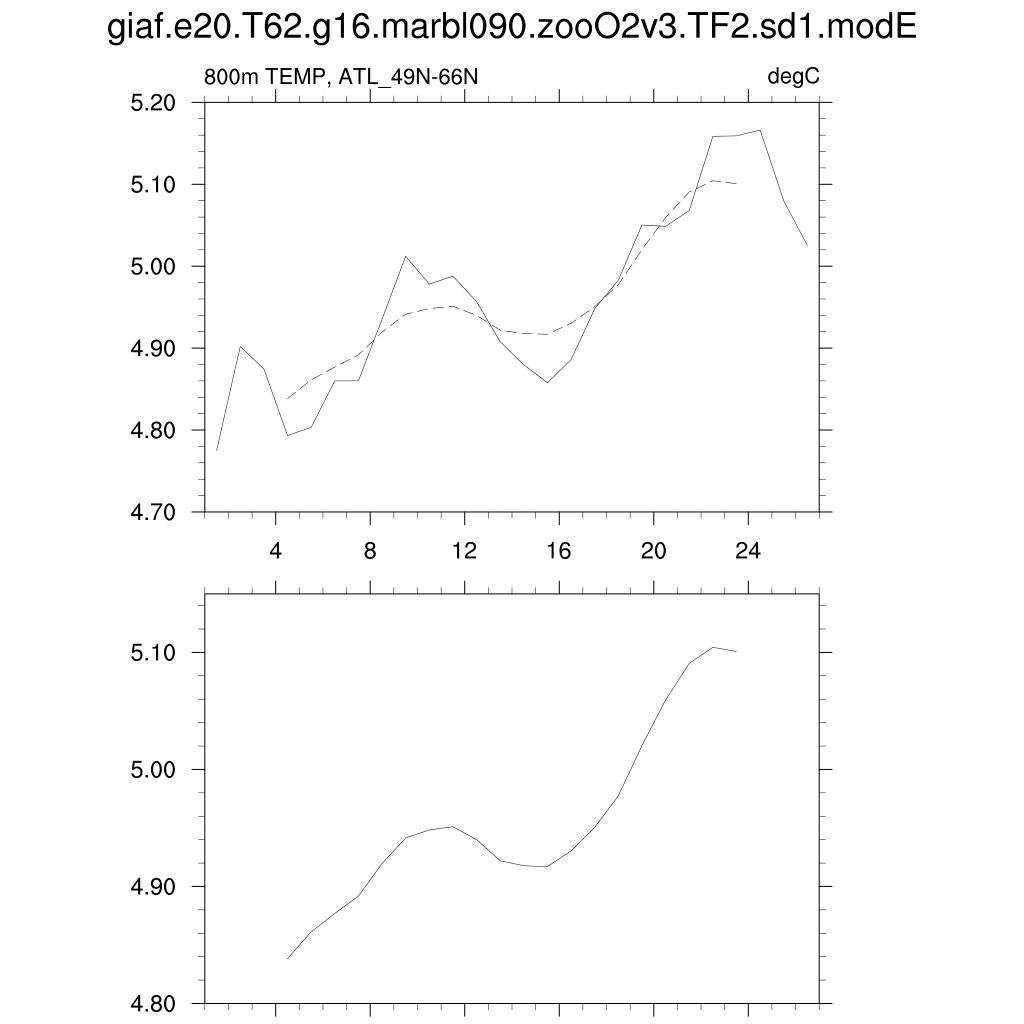 giaf.e20.T62.g16.marbl090.zooO2v3.TF2.sd1.modE

800m TEMP, ATL_49N-66N

degC

5.20
5.10
5.00
4.90
4.80
4.70

4
8
12
16
20
24

5.10
5.00
4.90
4.80